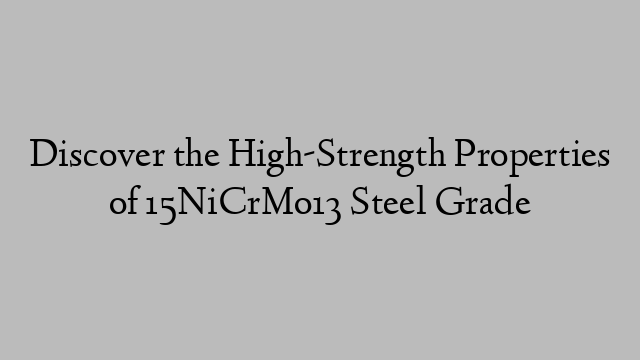 Discover the High-Strength Properties of 15NiCrMo13 Steel Grade